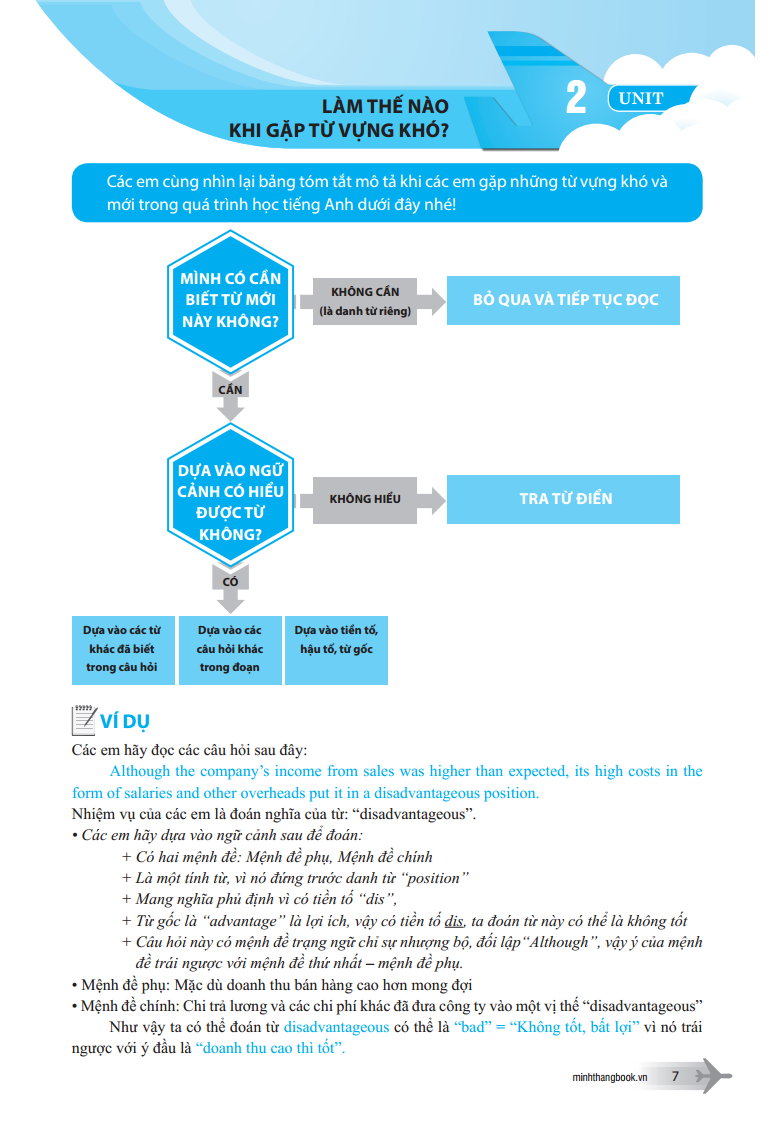 LÀM THẾ NÀO KHI GẶP TỪ VỰNG KHÓ?

2 UNIT

Các em cùng nhìn lại bảng tóm tắt mô tả khi các em gặp những từ vựng khó và mới trong quá trình học tiếng Anh dưới đây nhé!

MÌNH CÓ CẦN BIẾT TỪ MỚI NÀY KHÔNG?

KHÔNG CẦN (là danh từ riêng)

BỎ QUA VÀ TIẾP TỤC ĐỌC

CẦN

DỰA VÀO NGỮ CẢNH CÓ HIỂU ĐƯỢC TỪ KHÔNG?

KHÔNG HIỂU

TRA TỪ ĐIỂN

CÓ

Dựa vào các từ khác đã biết trong câu hỏi

Dựa vào các câu hỏi khác trong đoạn

Dựa vào tiền tố, hậu tố, từ gốc

VÍ DỤ

Các em hãy đọc các câu hỏi sau đây:

Although the company's income from sales was higher than expected, its high costs in the form of salaries and other overheads put it in a disadvantageous position.

Nhiệm vụ của các em là đoán nghĩa của từ: "disadvantageous".

• Các em hãy dựa vào ngữ cảnh sau để đoán:

+ Có hai mệnh đề: Mệnh đề phụ, Mệnh đề chính

+ Là một tính từ, vì nó đứng trước danh từ "position"

+ Mang nghĩa phủ định vì có tiền tố "dis",

+ Từ gốc là "advantage" là lợi ích, vậy có tiền tố dis, ta đoán từ này có thể là không tốt

+ Câu hỏi này có mệnh đề trạng ngữ chỉ sự nhượng bộ, đối lập "Although", vậy ý của mệnh đề trái ngược với mệnh đề thứ nhất – mệnh đề phụ.

• Mệnh đề phụ: Mặc dù doanh thu bán hàng cao hơn mong đợi

• Mệnh đề chính: Chi trả lương và các chi phí khác đã đưa công ty vào một vị thế "disadvantageous"

Như vậy ta có thể đoán từ disadvantageous có thể là "bad" = "Không tốt, bất lợi" vì nó trái ngược với ý đầu là "doanh thu cao thì tốt".

minhthangbook.vn 7